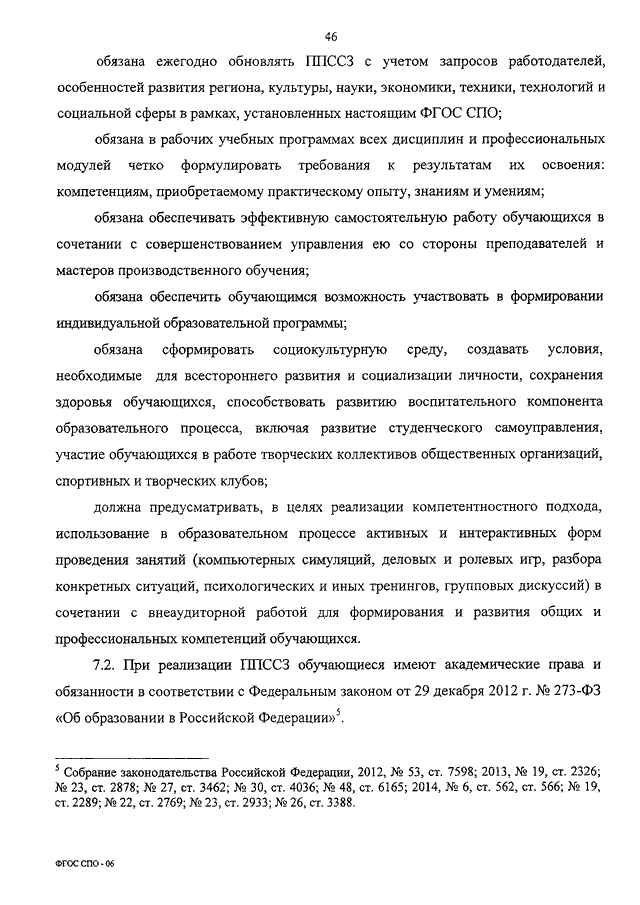 46

обязана ежегодно обновлять ППССЗ с учетом запросов работодателей, особенностей развития региона, культуры, науки, экономики, техники, технологий и социальной сферы в рамках, установленных настоящим ФГОС СПО;

обязана в рабочих учебных программах всех дисциплин и профессиональных модулей четко формулировать требования к результатам их освоения: компетенциям, приобретаемому практическому опыту, знаниям и умениям;

обязана обеспечивать эффективную самостоятельную работу обучающихся в сочетании с совершенствованием управления ею со стороны преподавателей и мастеров производственного обучения;

обязана обеспечить обучающимся возможность участвовать в формировании индивидуальной образовательной программы;

обязана сформировать социокультурную среду, создавать условия, необходимые для всестороннего развития и социализации личности, сохранения здоровья обучающихся, способствовать развитию воспитательного компонента образовательного процесса, включая развитие студенческого самоуправления, участие обучающихся в работе творческих коллективов общественных организаций, спортивных и творческих клубов;

должна предусматривать, в целях реализации компетентностного подхода, использование в образовательном процессе активных и интерактивных форм проведения занятий (компьютерных симуляций, деловых и ролевых игр, разбора конкретных ситуаций, психологических и иных тренингов, групповых дискуссий) в сочетании с внеаудиторной работой для формирования и развития общих и профессиональных компетенций обучающихся.

7.2. При реализации ППССЗ обучающиеся имеют академические права и обязанности в соответствии с Федеральным законом от 29 декабря 2012 г. № 273-ФЗ «Об образовании в Российской Федерации»$^5$.

$^5$ Собрание законодательства Российской Федерации, 2012, № 53, ст. 7598; 2013, № 19, ст. 2326; № 23, ст. 2878; № 27, ст. 3462; № 30, ст. 4036; № 48, ст. 6165; 2014, № 6, ст. 562, ст. 566; № 19, ст. 2289; № 22, ст. 2769; № 23, ст. 2933; № 26, ст. 3388.

ФГОС СПО - 06